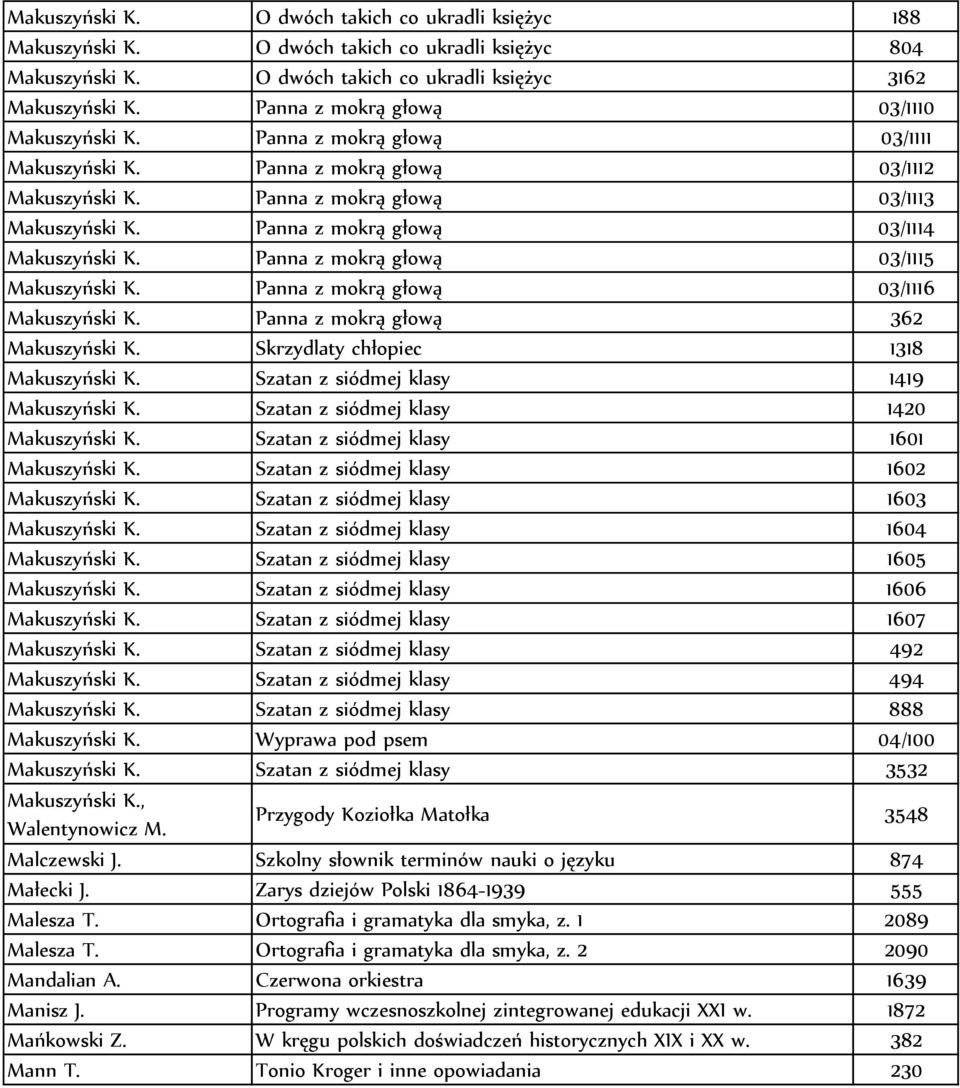 | | | |
|---|---|---|
| Makuszyński K. | O dwóch takich co ukradli księżyc | 188 |
| Makuszyński K. | O dwóch takich co ukradli księżyc | 804 |
| Makuszyński K. | O dwóch takich co ukradli księżyc | 3162 |
| Makuszyński K. | Panna z mokrą głową | 03/1110 |
| Makuszyński K. | Panna z mokrą głową | 03/1111 |
| Makuszyński K. | Panna z mokrą głową | 03/1112 |
| Makuszyński K. | Panna z mokrą głową | 03/1113 |
| Makuszyński K. | Panna z mokrą głową | 03/1114 |
| Makuszyński K. | Panna z mokrą głową | 03/1115 |
| Makuszyński K. | Panna z mokrą głową | 03/1116 |
| Makuszyński K. | Panna z mokrą głową | 362 |
| Makuszyński K. | Skrzydlaty chłopiec | 1318 |
| Makuszyński K. | Szatan z siódmej klasy | 1419 |
| Makuszyński K. | Szatan z siódmej klasy | 1420 |
| Makuszyński K. | Szatan z siódmej klasy | 1601 |
| Makuszyński K. | Szatan z siódmej klasy | 1602 |
| Makuszyński K. | Szatan z siódmej klasy | 1603 |
| Makuszyński K. | Szatan z siódmej klasy | 1604 |
| Makuszyński K. | Szatan z siódmej klasy | 1605 |
| Makuszyński K. | Szatan z siódmej klasy | 1606 |
| Makuszyński K. | Szatan z siódmej klasy | 1607 |
| Makuszyński K. | Szatan z siódmej klasy | 492 |
| Makuszyński K. | Szatan z siódmej klasy | 494 |
| Makuszyński K. | Szatan z siódmej klasy | 888 |
| Makuszyński K. | Wyprawa pod psem | 04/100 |
| Makuszyński K. | Szatan z siódmej klasy | 3532 |
| Makuszyński K., Walentynowicz M. | Przygody Koziołka Matołka | 3548 |
| Malczewski J. | Szkolny słownik terminów nauki o języku | 874 |
| Małecki J. | Zarys dziejów Polski 1864-1939 | 555 |
| Malesza T. | Ortografia i gramatyka dla smyka, z. 1 | 2089 |
| Malesza T. | Ortografia i gramatyka dla smyka, z. 2 | 2090 |
| Mandalian A. | Czerwona orkiestra | 1639 |
| Manisz J. | Programy wczesnoszkolnej zintegrowanej edukacji XXI w. | 1872 |
| Mańkowski Z. | W kręgu polskich doświadczeń historycznych XIX i XX w. | 382 |
| Mann T. | Tonio Kroger i inne opowiadania | 230 |